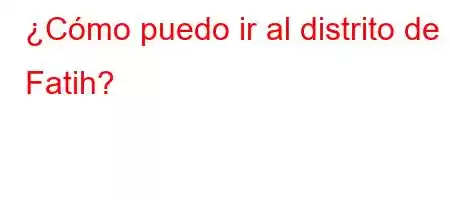 ¿Cómo puedo ir al distrito de Fatih?